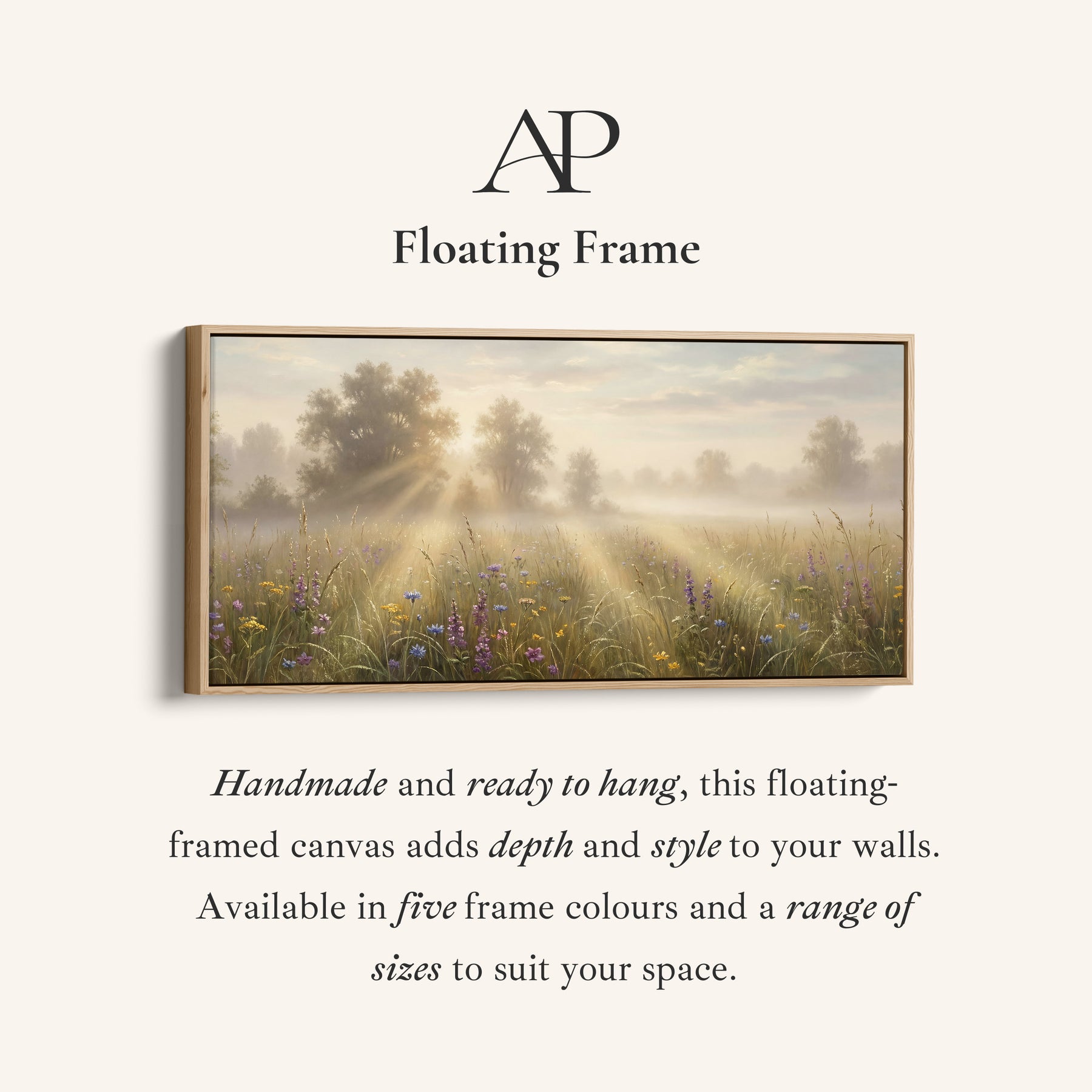 AP

Floating Frame

Handmade and ready to hang, this floating-framed canvas adds depth and style to your walls. Available in five frame colours and a range of sizes to suit your space.